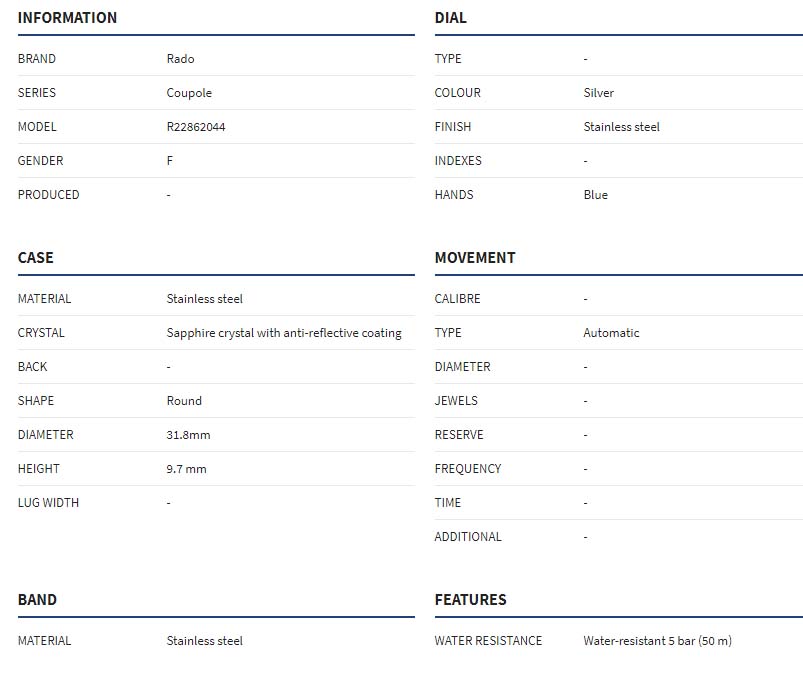 INFORMATION

| BRAND | Rado |
|---|---|
| SERIES | Coupole |
| MODEL | R22862044 |
| GENDER | F |
| PRODUCED | - |

CASE

| MATERIAL | Stainless steel |
|---|---|
| CRYSTAL | Sapphire crystal with anti-reflective coating |
| BACK | - |
| SHAPE | Round |
| DIAMETER | 31.8mm |
| HEIGHT | 9.7 mm |
| LUG WIDTH | - |

BAND

| MATERIAL | Stainless steel |
|---|---|

DIAL

| TYPE | - |
|---|---|
| COLOUR | Silver |
| FINISH | Stainless steel |
| INDEXES | - |
| HANDS | Blue |

MOVEMENT

| CALIBRE | - |
|---|---|
| TYPE | Automatic |
| DIAMETER | - |
| JEWELS | - |
| RESERVE | - |
| FREQUENCY | - |
| TIME | - |
| ADDITIONAL | - |

FEATURES

| WATER RESISTANCE | Water-resistant 5 bar (50 m) |
|---|---|